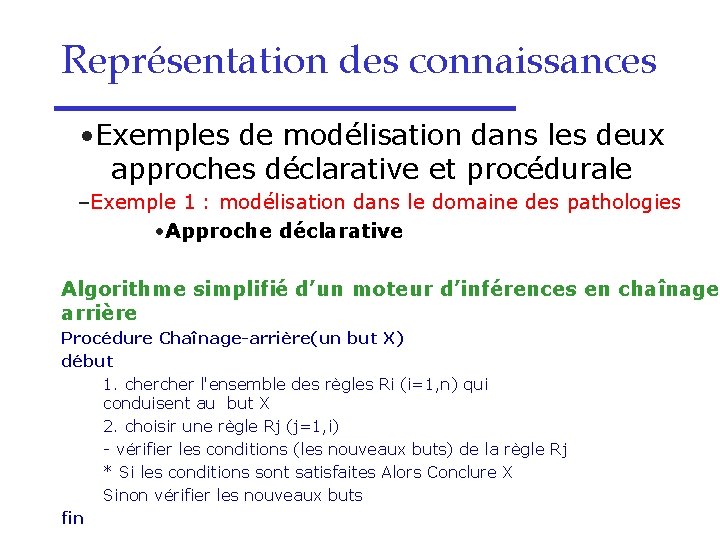 Représentation des connaissances

•Exemples de modélisation dans les deux approches déclarative et procédurale

–Exemple 1 : modélisation dans le domaine des pathologies

•Approche déclarative

Algorithme simplifié d'un moteur d'inférences en chaînage arrière

Procédure Chaînage-arrière(un but X)

début

1. chercher l'ensemble des règles Ri (i=1,n) qui conduisent au but X

2. choisir une règle Rj (j=1,i)

- vérifier les conditions (les nouveaux buts) de la règle Rj

* Si les conditions sont satisfaites Alors Conclure X

Sinon vérifier les nouveaux buts

fin